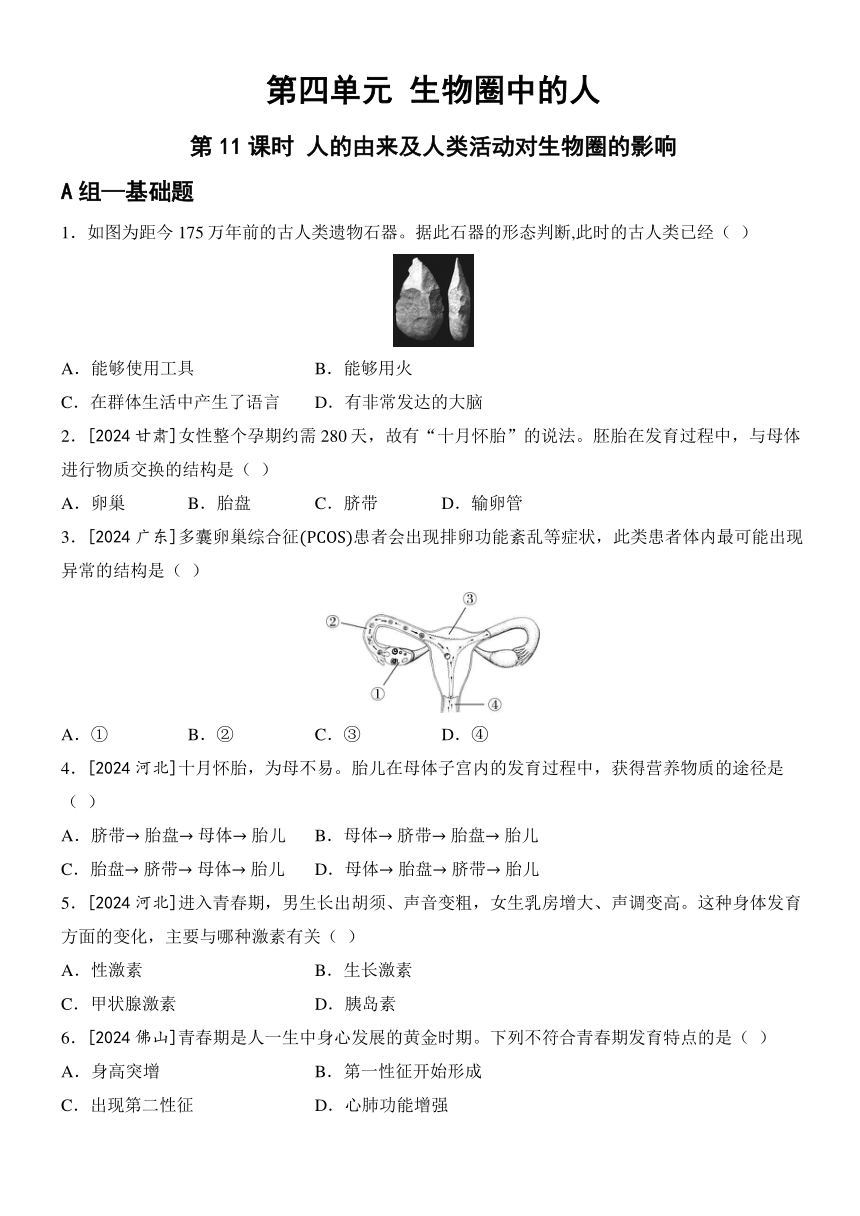 第四单元 生物圈中的人

第 11 课时 人的由来及人类活动对生物圈的影响

A 组—基础题

1．如图为距今 175 万年前的古人类遗物石器。据此石器的形态判断,此时的古人类已经（ ）

A．能够使用工具　　B．能够用火

C．在群体生活中产生了语言　　D．有非常发达的大脑

2．[2024 甘肃]女性整个孕期约需 280 天，故有“十月怀胎”的说法。胚胎在发育过程中，与母体进行物质交换的结构是（ ）

A．卵巢　　B．胎盘　　C．脐带　　D．输卵管

3．[2024 广东]多囊卵巢综合征(PCOS)患者会出现排卵功能紊乱等症状，此类患者体内最可能出现异常的结构是（ ）

②
③
①
④

A．①　　B．②　　C．③　　D．④

4．[2024 河北]十月怀胎，为母不易。胎儿在母体子宫内的发育过程中，获得营养物质的途径是（ ）

A．脐带→胎盘→母体→胎儿　　B．母体→脐带→胎盘→胎儿

C．胎盘→脐带→母体→胎儿　　D．母体→胎盘→脐带→胎儿

5．[2024 河北]进入青春期，男生长出胡须、声音变粗，女生乳房增大、声调变高。这种身体发育方面的变化，主要与哪种激素有关（ ）

A．性激素　　B．生长激素

C．甲状腺激素　　D．胰岛素

6．[2024 佛山]青春期是人一生中身心发展的黄金时期。下列不符合青春期发育特点的是（ ）

A．身高突增　　B．第一性征开始形成

C．出现第二性征　　D．心肺功能增强